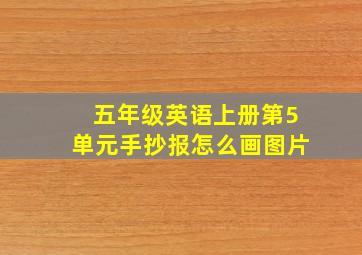 五年级英语上册第5单元手抄报怎么画图片